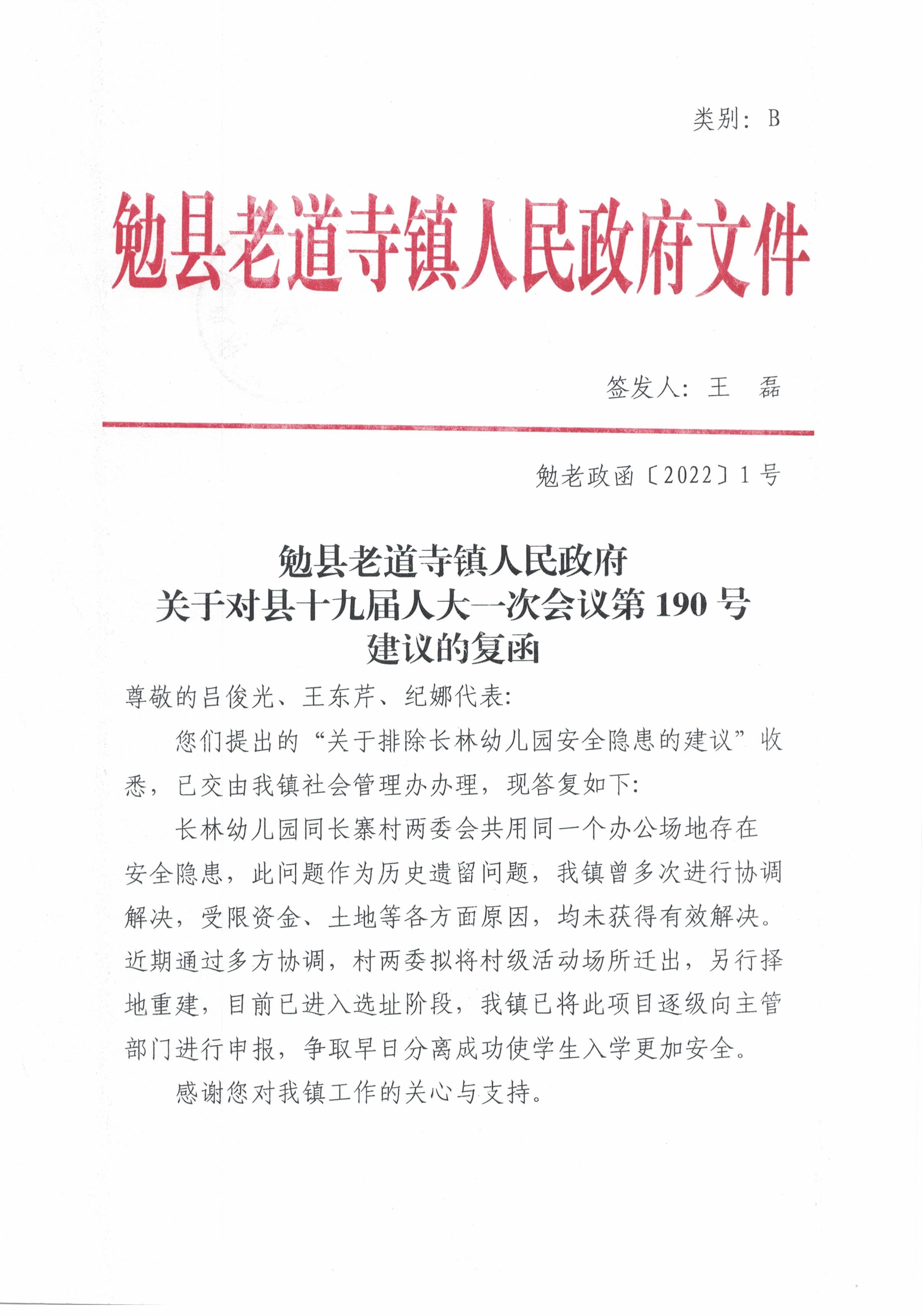 类别：B

勉县老道寺镇人民政府文件

签发人：王　磊

勉老政函〔2022〕1号

勉县老道寺镇人民政府
关于对县十九届人大一次会议第190号
建议的复函

尊敬的吕俊光、王东芹、纪娜代表：

您们提出的“关于排除长林幼儿园安全隐患的建议”收悉，已交由我镇社会管理办办理，现答复如下：

长林幼儿园同长寨村两委会共用同一个办公场地存在安全隐患，此问题作为历史遗留问题，我镇曾多次进行协调解决，受限资金、土地等各方面原因，均未获得有效解决。近期通过多方协调，村两委拟将村级活动场所迁出，另行择地重建，目前已进入选址阶段，我镇已将此项目逐级向主管部门进行申报，争取早日分离成功使学生入学更加安全。

感谢您对我镇工作的关心与支持。